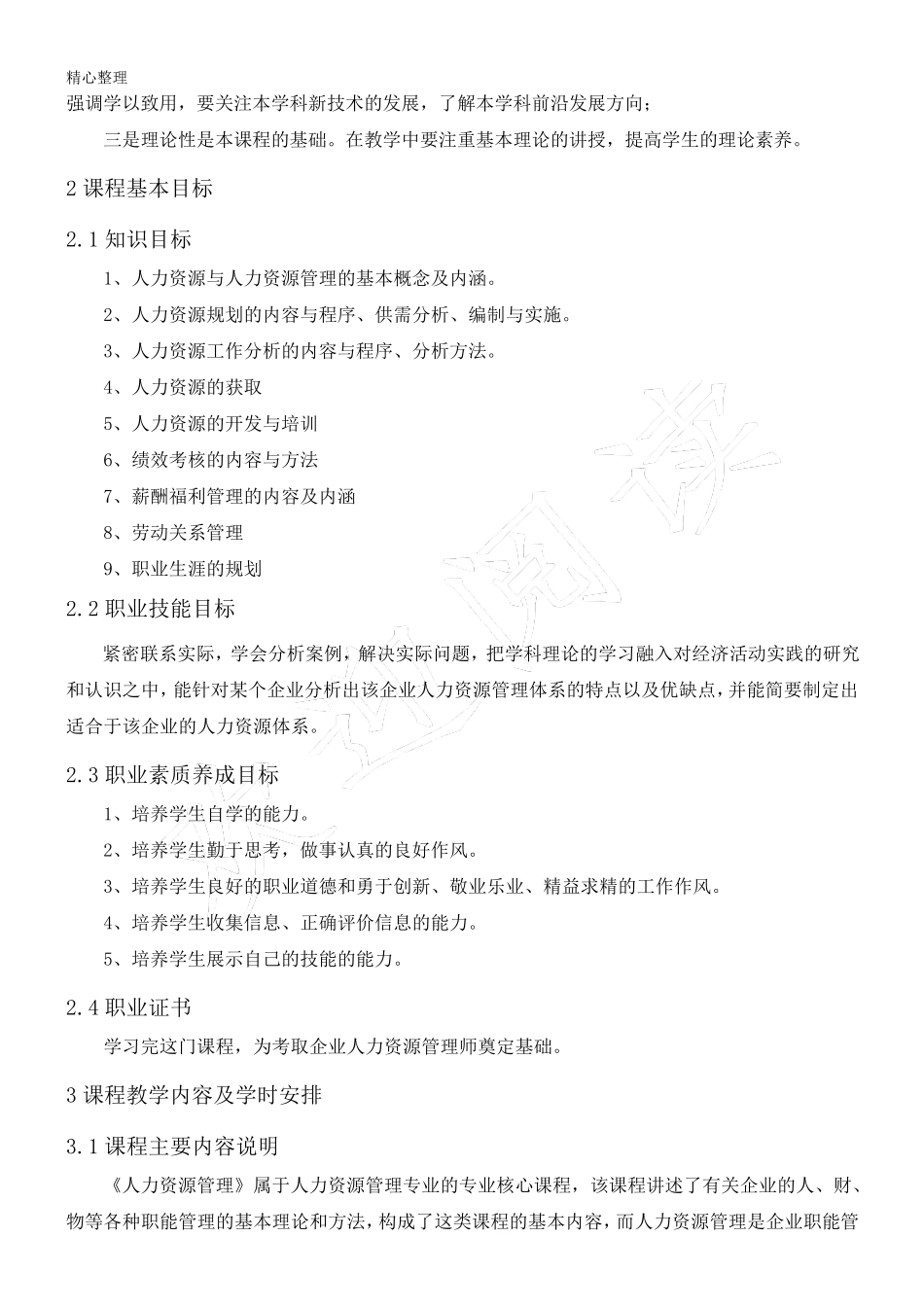 精心整理
强调学以致用，要关注本学科新技术的发展，了解本学科前沿发展方向；

三是理论性是本课程的基础。在教学中要注重基本理论的讲授，提高学生的理论素养。

2 课程基本目标

2.1 知识目标

1、人力资源与人力资源管理的基本概念及内涵。

2、人力资源规划的内容与程序、供需分析、编制与实施。

3、人力资源工作分析的内容与程序、分析方法。

4、人力资源的获取

5、人力资源的开发与培训

6、绩效考核的内容与方法

7、薪酬福利管理的内容及内涵

8、劳动关系管理

9、职业生涯的规划

2.2 职业技能目标

紧密联系实际，学会分析案例，解决实际问题，把学科理论的学习融入对经济活动实践的研究和认识之中，能针对某个企业分析出该企业人力资源管理体系的特点以及优缺点，并能简要制定出适合于该企业的人力资源体系。

2.3 职业素质养成目标

1、培养学生自学的能力。

2、培养学生勤于思考，做事认真的良好作风。

3、培养学生良好的职业道德和勇于创新、敬业乐业、精益求精的工作作风。

4、培养学生收集信息、正确评价信息的能力。

5、培养学生展示自己的技能的能力。

2.4 职业证书

学习完这门课程，为考取企业人力资源管理师奠定基础。

3 课程教学内容及学时安排

3.1 课程主要内容说明

《人力资源管理》属于人力资源管理专业的专业核心课程，该课程讲述了有关企业的人、财、物等各种职能管理的基本理论和方法，构成了这类课程的基本内容，而人力资源管理是企业职能管